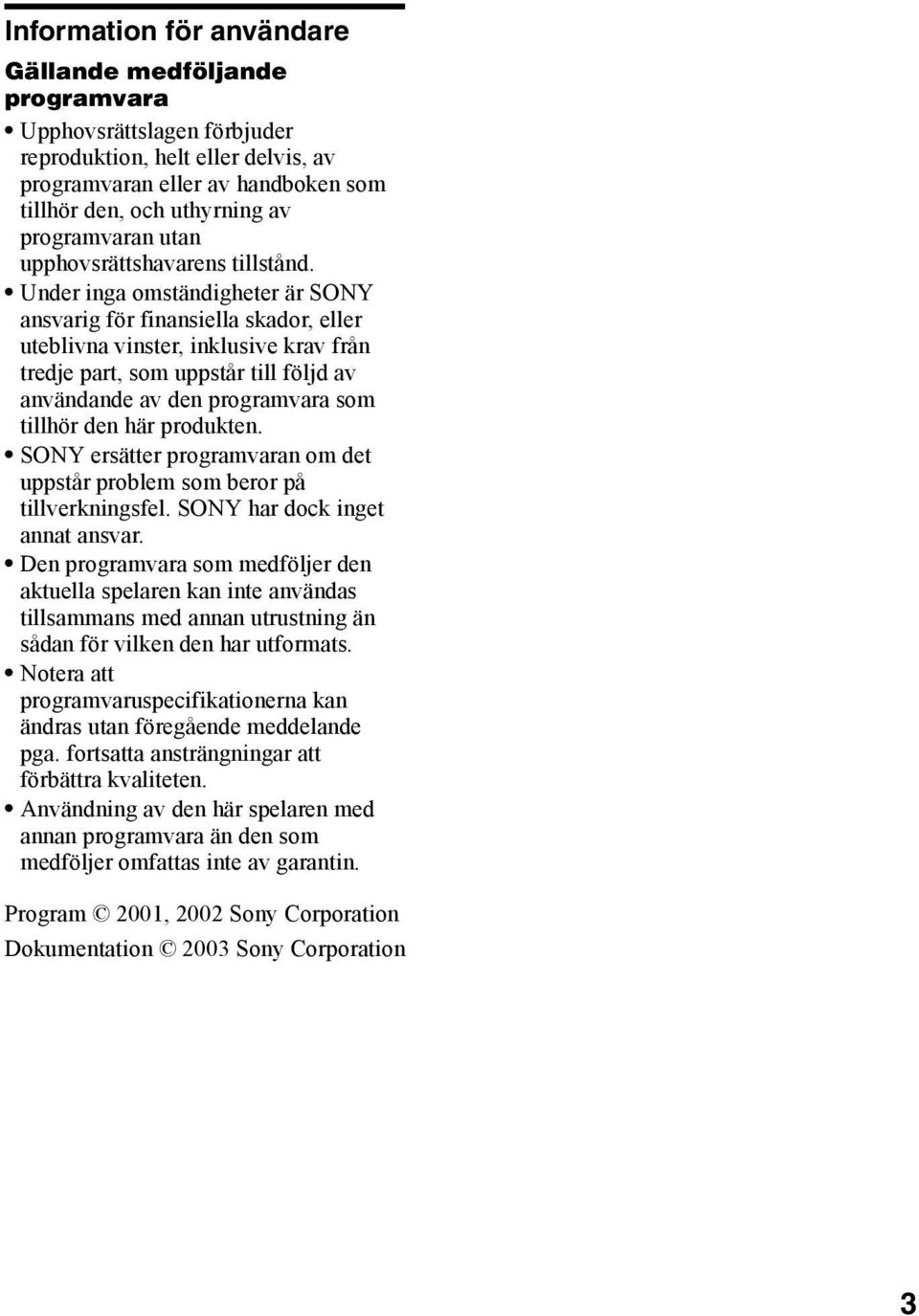 Information för användare

Gällande medföljande programvara

• Upphovsrättslagen förbjuder reproduktion, helt eller delvis, av programvaran eller av handboken som tillhör den, och uthyrning av programvaran utan upphovsrättshavarens tillstånd.
• Under inga omständigheter är SONY ansvarig för finansiella skador, eller uteblivna vinster, inklusive krav från tredje part, som uppstår till följd av användande av den programvara som tillhör den här produkten.
• SONY ersätter programvaran om det uppstår problem som beror på tillverkningsfel. SONY har dock inget annat ansvar.
• Den programvara som medföljer den aktuella spelaren kan inte användas tillsammans med annan utrustning än sådan för vilken den har utformats.
• Notera att programvaruspecifikationerna kan ändras utan föregående meddelande pga. fortsatta ansträngningar att förbättra kvaliteten.
• Användning av den här spelaren med annan programvara än den som medföljer omfattas inte av garantin.

Program © 2001, 2002 Sony Corporation
Dokumentation © 2003 Sony Corporation

3